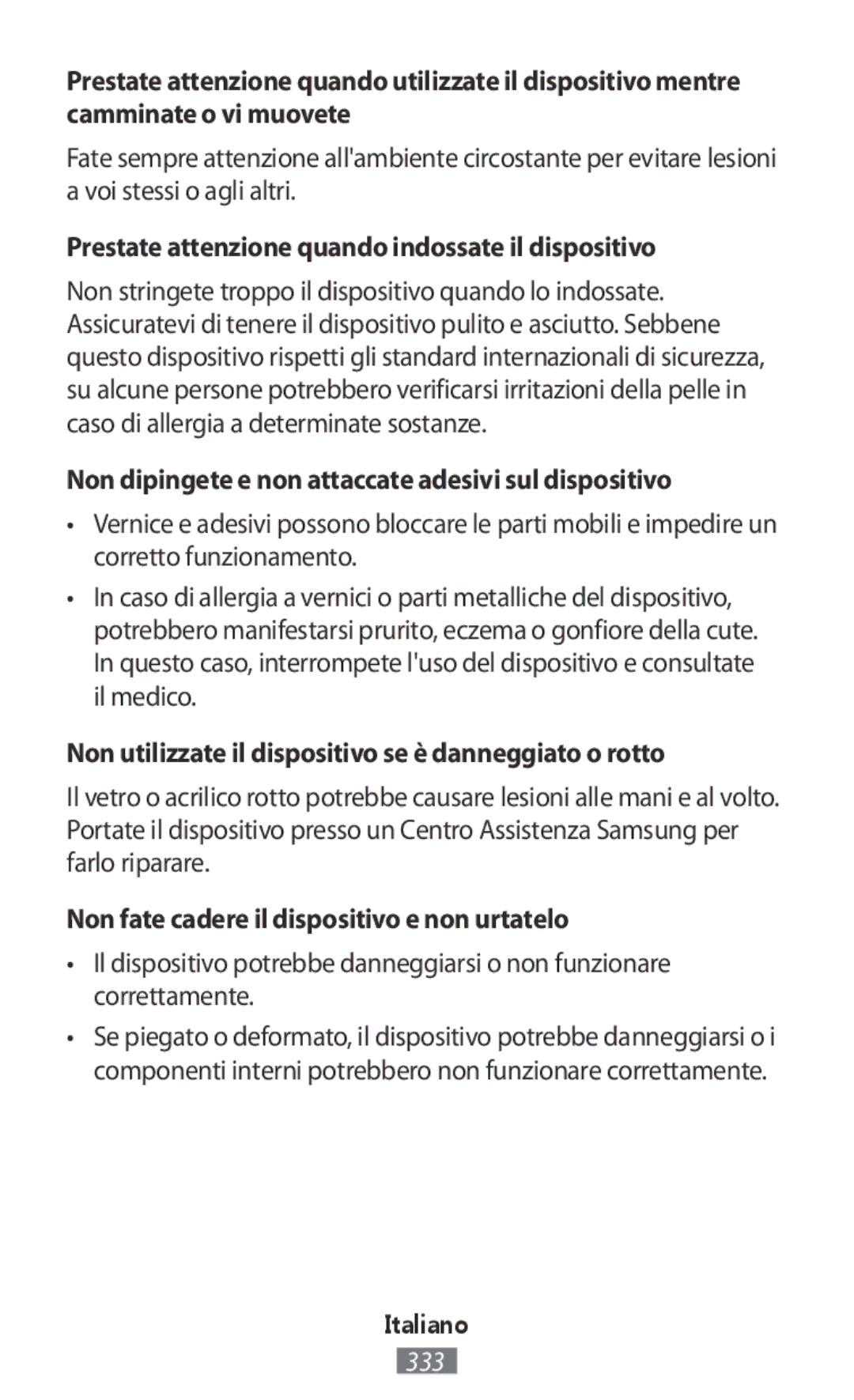 Prestate attenzione quando utilizzate il dispositivo mentre camminate o vi muovete

Fate sempre attenzione all'ambiente circostante per evitare lesioni a voi stessi o agli altri.

Prestate attenzione quando indossate il dispositivo

Non stringete troppo il dispositivo quando lo indossate. Assicuratevi di tenere il dispositivo pulito e asciutto. Sebbene questo dispositivo rispetti gli standard internazionali di sicurezza, su alcune persone potrebbero verificarsi irritazioni della pelle in caso di allergia a determinate sostanze.

Non dipingete e non attaccate adesivi sul dispositivo

• Vernice e adesivi possono bloccare le parti mobili e impedire un corretto funzionamento.

• In caso di allergia a vernici o parti metalliche del dispositivo, potrebbero manifestarsi prurito, eczema o gonfiore della cute. In questo caso, interrompete l'uso del dispositivo e consultate il medico.

Non utilizzate il dispositivo se è danneggiato o rotto

Il vetro o acrilico rotto potrebbe causare lesioni alle mani e al volto. Portate il dispositivo presso un Centro Assistenza Samsung per farlo riparare.

Non fate cadere il dispositivo e non urtatelo

• Il dispositivo potrebbe danneggiarsi o non funzionare correttamente.

• Se piegato o deformato, il dispositivo potrebbe danneggiarsi o i componenti interni potrebbero non funzionare correttamente.

Italiano

333